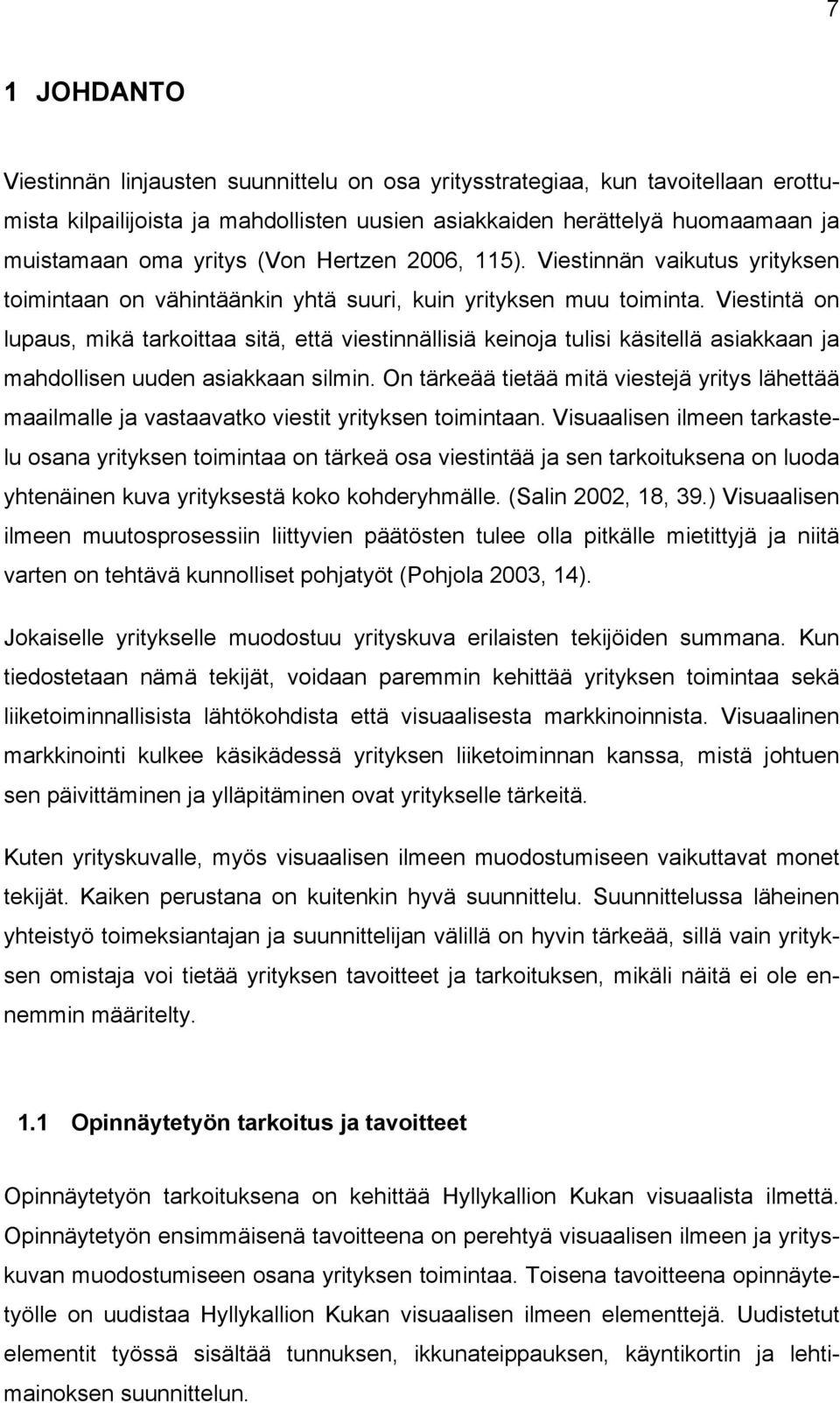 7

1 JOHDANTO

Viestinnän linjausten suunnittelu on osa yritysstrategiaa, kun tavoitellaan erottumista kilpailijoista ja mahdollisten uusien asiakkaiden herättelyä huomaamaan ja muistamaan oma yritys (Von Hertzen 2006, 115). Viestinnän vaikutus yrityksen toimintaan on vähintäänkin yhtä suuri, kuin yrityksen muu toiminta. Viestintä on lupaus, mikä tarkoittaa sitä, että viestinnällisiä keinoja tulisi käsitellä asiakkaan ja mahdollisen uuden asiakkaan silmin. On tärkeää tietää mitä viestejä yritys lähettää maailmalle ja vastaavatko viestit yrityksen toimintaan. Visuaalisen ilmeen tarkastelu osana yrityksen toimintaa on tärkeä osa viestintää ja sen tarkoituksena on luoda yhtenäinen kuva yrityksestä koko kohderyhmälle. (Salin 2002, 18, 39.) Visuaalisen ilmeen muutosprosessiin liittyvien päätösten tulee olla pitkälle mietittyjä ja niitä varten on tehtävä kunnolliset pohjatyöt (Pohjola 2003, 14).

Jokaiselle yritykselle muodostuu yrityskuva erilaisten tekijöiden summana. Kun tiedostetaan nämä tekijät, voidaan paremmin kehittää yrityksen toimintaa sekä liiketoiminnallisista lähtökohdista että visuaalisesta markkinoinnista. Visuaalinen markkinointi kulkee käsikädessä yrityksen liiketoiminnan kanssa, mistä johtuen sen päivittäminen ja ylläpitäminen ovat yritykselle tärkeitä.

Kuten yrityskuvalle, myös visuaalisen ilmeen muodostumiseen vaikuttavat monet tekijät. Kaiken perustana on kuitenkin hyvä suunnittelu. Suunnittelussa läheinen yhteistyö toimeksiantajan ja suunnittelijan välillä on hyvin tärkeää, sillä vain yrityksen omistaja voi tietää yrityksen tavoitteet ja tarkoituksen, mikäli näitä ei ole ennemmin määritelty.

1.1 Opinnäytetyön tarkoitus ja tavoitteet

Opinnäytetyön tarkoituksena on kehittää Hyllykallion Kukan visuaalista ilmettä. Opinnäytetyön ensimmäisenä tavoitteena on perehtyä visuaalisen ilmeen ja yrityskuvan muodostumiseen osana yrityksen toimintaa. Toisena tavoitteena opinnäytetyölle on uudistaa Hyllykallion Kukan visuaalisen ilmeen elementtejä. Uudistetut elementit työssä sisältää tunnuksen, ikkunateippauksen, käyntikortin ja lehtimainoksen suunnittelun.